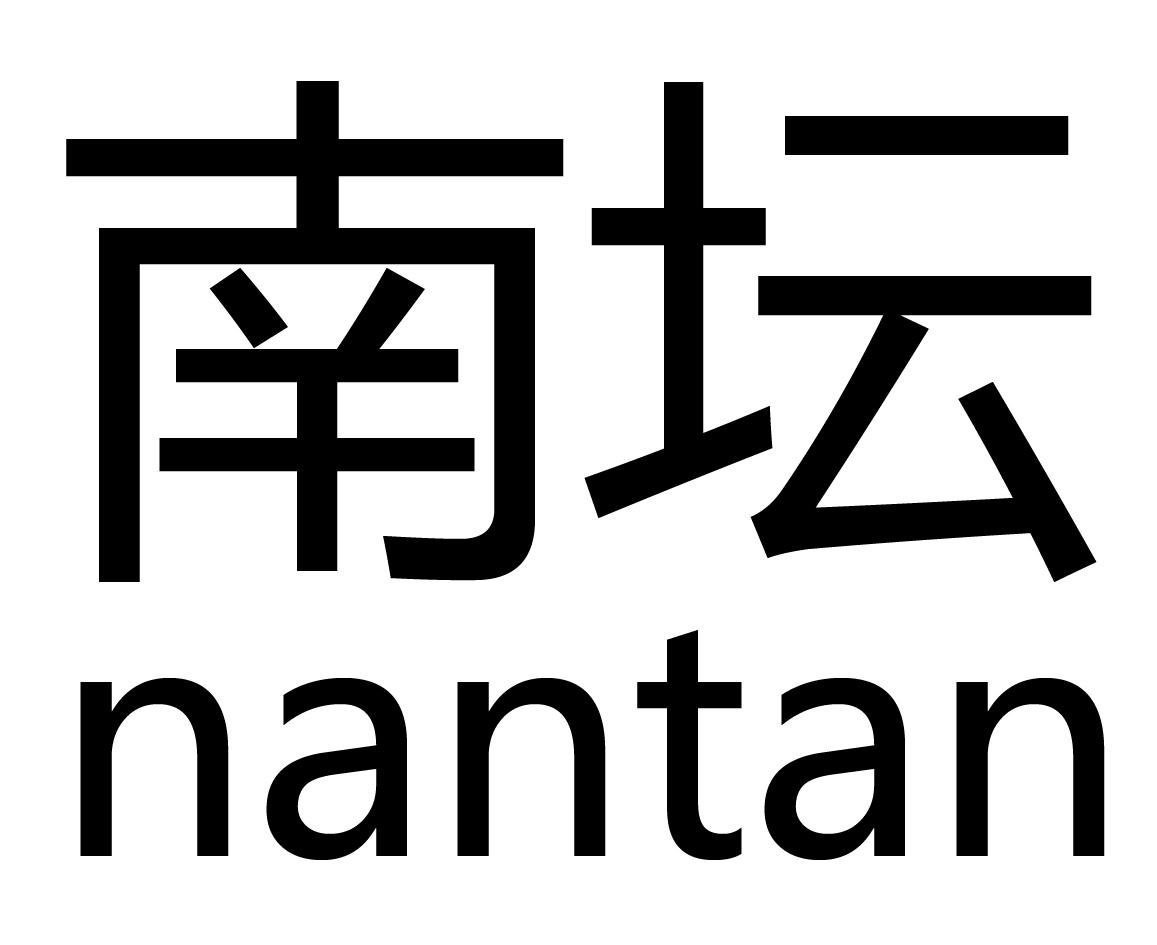 南坛
nantan